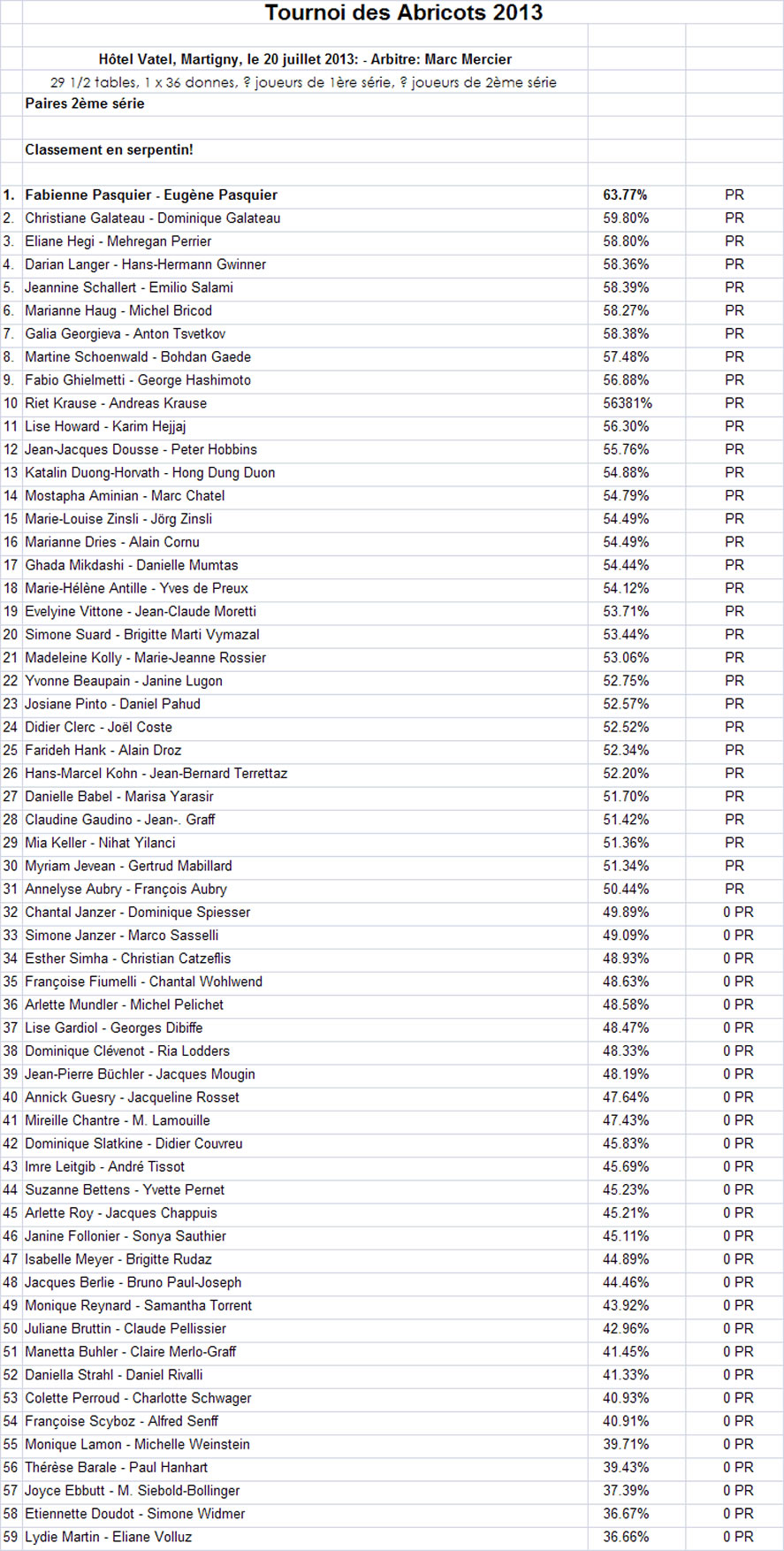 Tournoi des Abricots 2013

Hôtel Vatel, Martigny, le 20 juillet 2013: - Arbitre: Marc Mercier

29 1/2 tables, 1 x 36 donnes, ? joueurs de 1ère série, ? joueurs de 2ème série

Paires 2ème série

Classement en serpentin!

| | | | |
|---|---|---|---|
| 1. | Fabienne Pasquier - Eugène Pasquier | 63.77% | PR |
| 2. | Christiane Galateau - Dominique Galateau | 59.80% | PR |
| 3. | Eliane Hegi - Mehregan Perrier | 58.80% | PR |
| 4. | Darian Langer - Hans-Hermann Gwinner | 58.36% | PR |
| 5. | Jeannine Schallert - Emilio Salami | 58.39% | PR |
| 6. | Marianne Haug - Michel Bricod | 58.27% | PR |
| 7. | Galia Georgieva - Anton Tsvetkov | 58.38% | PR |
| 8. | Martine Schoenwald - Bohdan Gaede | 57.48% | PR |
| 9. | Fabio Ghielmetti - George Hashimoto | 56.88% | PR |
| 10 | Riet Krause - Andreas Krause | 56381% | PR |
| 11 | Lise Howard - Karim Hejjaj | 56.30% | PR |
| 12 | Jean-Jacques Dousse - Peter Hobbins | 55.76% | PR |
| 13 | Katalin Duong-Horvath - Hong Dung Duon | 54.88% | PR |
| 14 | Mostapha Aminian - Marc Chatel | 54.79% | PR |
| 15 | Marie-Louise Zinsli - Jörg Zinsli | 54.49% | PR |
| 16 | Marianne Dries - Alain Cornu | 54.49% | PR |
| 17 | Ghada Mikdashi - Danielle Mumtas | 54.44% | PR |
| 18 | Marie-Hélène Antille - Yves de Preux | 54.12% | PR |
| 19 | Evelyine Vittone - Jean-Claude Moretti | 53.71% | PR |
| 20 | Simone Suard - Brigitte Marti Vymazal | 53.44% | PR |
| 21 | Madeleine Kolly - Marie-Jeanne Rossier | 53.06% | PR |
| 22 | Yvonne Beaupain - Janine Lugon | 52.75% | PR |
| 23 | Josiane Pinto - Daniel Pahud | 52.57% | PR |
| 24 | Didier Clerc - Joël Coste | 52.52% | PR |
| 25 | Farideh Hank - Alain Droz | 52.34% | PR |
| 26 | Hans-Marcel Kohn - Jean-Bernard Terrettaz | 52.20% | PR |
| 27 | Danielle Babel - Marisa Yarasir | 51.70% | PR |
| 28 | Claudine Gaudino - Jean-. Graff | 51.42% | PR |
| 29 | Mia Keller - Nihat Yilanci | 51.36% | PR |
| 30 | Myriam Jevean - Gertrud Mabillard | 51.34% | PR |
| 31 | Annelyse Aubry - François Aubry | 50.44% | PR |
| 32 | Chantal Janzer - Dominique Spiesser | 49.89% | 0 PR |
| 33 | Simone Janzer - Marco Sasselli | 49.09% | 0 PR |
| 34 | Esther Simha - Christian Catzeflis | 48.93% | 0 PR |
| 35 | Françoise Fiumelli - Chantal Wohlwend | 48.63% | 0 PR |
| 36 | Arlette Mundler - Michel Pelichet | 48.58% | 0 PR |
| 37 | Lise Gardiol - Georges Dibiffe | 48.47% | 0 PR |
| 38 | Dominique Clévenot - Ria Lodders | 48.33% | 0 PR |
| 39 | Jean-Pierre Büchler - Jacques Mougin | 48.19% | 0 PR |
| 40 | Annick Guesry - Jacqueline Rosset | 47.64% | 0 PR |
| 41 | Mireille Chantre - M. Lamouille | 47.43% | 0 PR |
| 42 | Dominique Slatkine - Didier Couvreu | 45.83% | 0 PR |
| 43 | Imre Leitgib - André Tissot | 45.69% | 0 PR |
| 44 | Suzanne Bettens - Yvette Pernet | 45.23% | 0 PR |
| 45 | Arlette Roy - Jacques Chappuis | 45.21% | 0 PR |
| 46 | Janine Follonier - Sonya Sauthier | 45.11% | 0 PR |
| 47 | Isabelle Meyer - Brigitte Rudaz | 44.89% | 0 PR |
| 48 | Jacques Berlie - Bruno Paul-Joseph | 44.46% | 0 PR |
| 49 | Monique Reynard - Samantha Torrent | 43.92% | 0 PR |
| 50 | Juliane Bruttin - Claude Pellissier | 42.96% | 0 PR |
| 51 | Manetta Buhler - Claire Merlo-Graff | 41.45% | 0 PR |
| 52 | Daniella Strahl - Daniel Rivalli | 41.33% | 0 PR |
| 53 | Colette Perroud - Charlotte Schwager | 40.93% | 0 PR |
| 54 | Françoise Scyboz - Alfred Senff | 40.91% | 0 PR |
| 55 | Monique Lamon - Michelle Weinstein | 39.71% | 0 PR |
| 56 | Thérèse Barale - Paul Hanhart | 39.43% | 0 PR |
| 57 | Joyce Ebbutt - M. Siebold-Bollinger | 37.39% | 0 PR |
| 58 | Etiennette Doudot - Simone Widmer | 36.67% | 0 PR |
| 59 | Lydie Martin - Eliane Volluz | 36.66% | 0 PR |